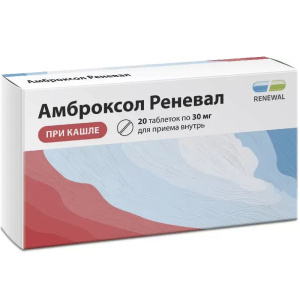 Амброксол Реневал

RENEWAL

Амброксол Реневал

ПРИ КАШЛЕ

20 таблеток по 30 мг
для приема внутрь